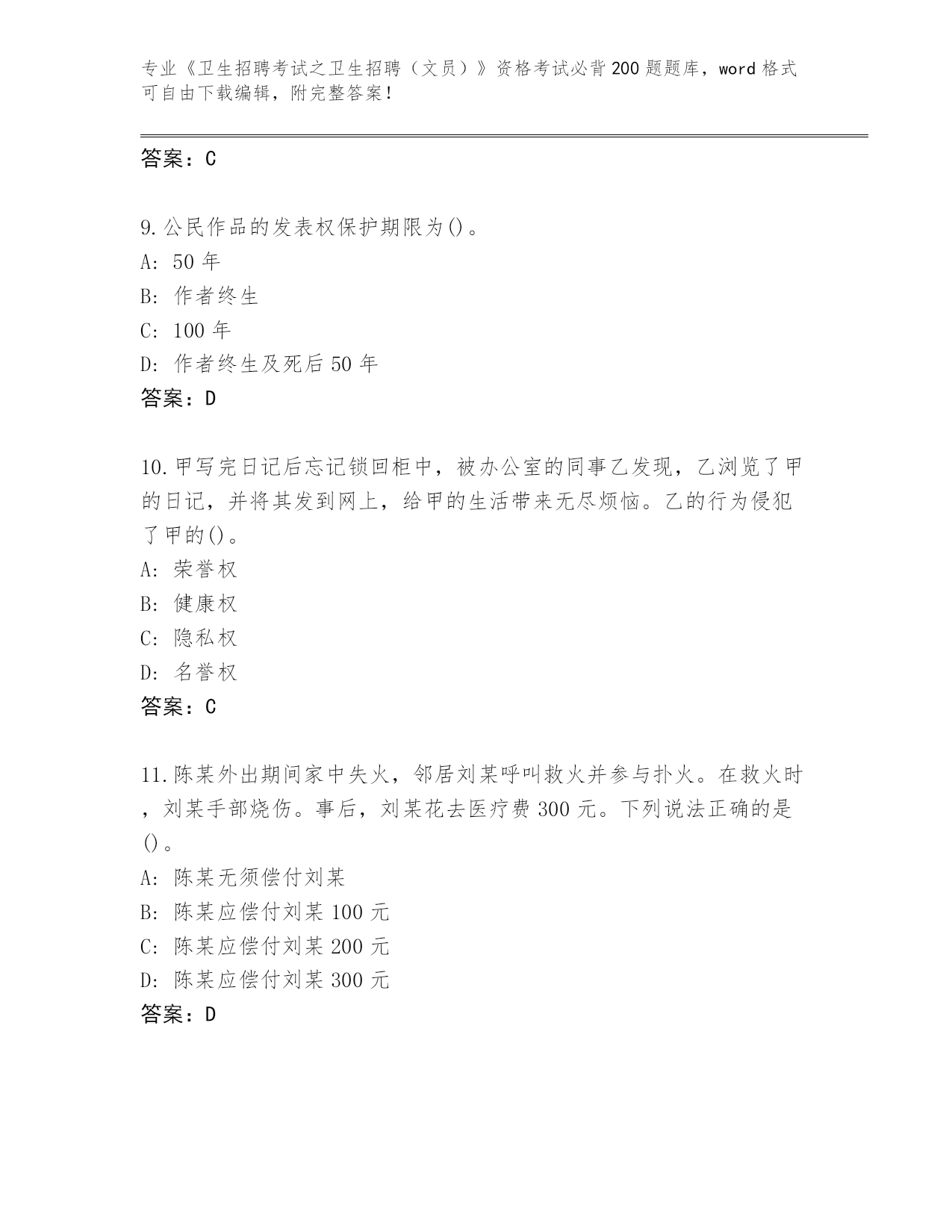 专业《卫生招聘考试之卫生招聘（文员）》资格考试必背200题题库，word格式可自由下载编辑，附完整答案！

答案：C

9.公民作品的发表权保护期限为()。
A: 50年
B: 作者终生
C: 100年
D: 作者终生及死后50年
答案：D

10.甲写完日记后忘记锁回柜中，被办公室的同事乙发现，乙浏览了甲的日记，并将其发到网上，给甲的生活带来无尽烦恼。乙的行为侵犯了甲的()。
A: 荣誉权
B: 健康权
C: 隐私权
D: 名誉权
答案：C

11.陈某外出期间家中失火，邻居刘某呼叫救火并参与扑火。在救火时，刘某手部烧伤。事后，刘某花去医疗费300元。下列说法正确的是()。
A: 陈某无须偿付刘某
B: 陈某应偿付刘某100元
C: 陈某应偿付刘某200元
D: 陈某应偿付刘某300元
答案：D